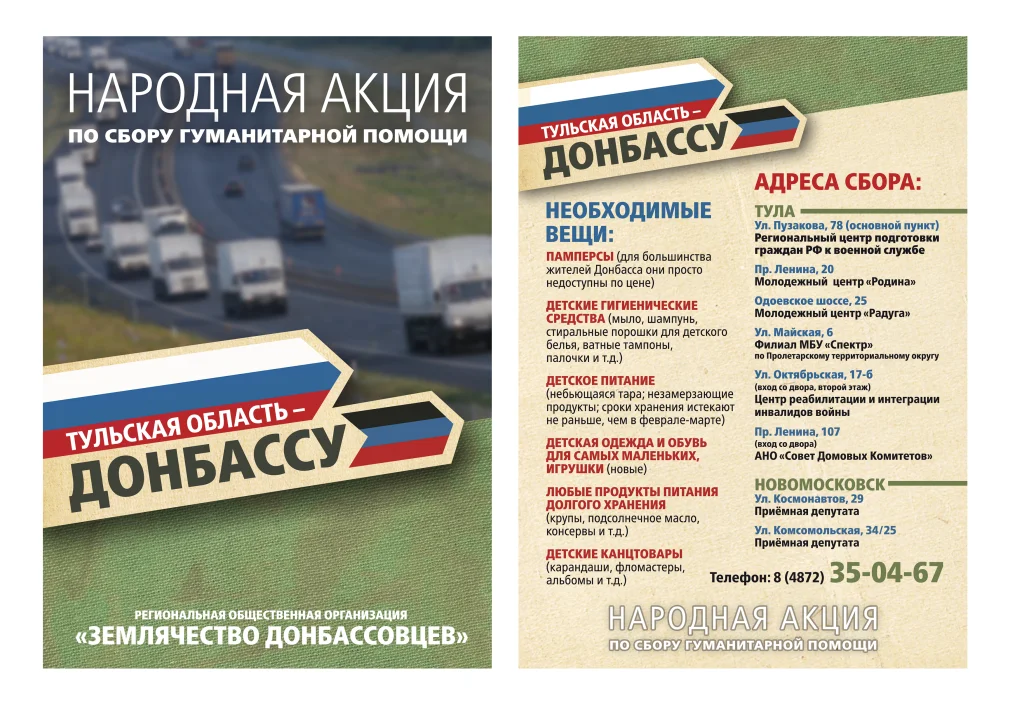 НАРОДНАЯ АКЦИЯ
ПО СБОРУ ГУМАНИТАРНОЙ ПОМОЩИ

ТУЛЬСКАЯ ОБЛАСТЬ –
ДОНБАССУ

РЕГИОНАЛЬНАЯ ОБЩЕСТВЕННАЯ ОРГАНИЗАЦИЯ
«ЗЕМЛЯЧЕСТВО ДОНБАССОВЦЕВ»

ТУЛЬСКАЯ ОБЛАСТЬ –
ДОНБАССУ

НЕОБХОДИМЫЕ ВЕЩИ:

ПАМПЕРСЫ (для большинства жителей Донбасса они просто недоступны по цене)

ДЕТСКИЕ ГИГИЕНИЧЕСКИЕ СРЕДСТВА (мыло, шампунь, стиральные порошки для детского белья, ватные тампоны, палочки и т.д.)

ДЕТСКОЕ ПИТАНИЕ (небьющаяся тара; незамерзающие продукты; сроки хранения истекают не раньше, чем в феврале-марте)

ДЕТСКАЯ ОДЕЖДА И ОБУВЬ ДЛЯ САМЫХ МАЛЕНЬКИХ, ИГРУШКИ (новые)

ЛЮБЫЕ ПРОДУКТЫ ПИТАНИЯ ДОЛГОГО ХРАНЕНИЯ (крупы, подсолнечное масло, консервы и т.д.)

ДЕТСКИЕ КАНЦТОВАРЫ (карандаши, фломастеры, альбомы и т.д.)

АДРЕСА СБОРА:

ТУЛА
Ул. Пузакова, 78 (основной пункт)
Региональный центр подготовки граждан РФ к военной службе

Пр. Ленина, 20
Молодежный центр «Родина»

Одоевское шоссе, 25
Молодежный центр «Радуга»

Ул. Майская, 6
Филиал МБУ «Спектр»
по Пролетарскому территориальному округу

Ул. Октябрьская, 17-б
(вход со двора, второй этаж)
Центр реабилитации и интеграции инвалидов войны

Пр. Ленина, 107
(вход со двора)
АНО «Совет Домовых Комитетов»

НОВОМОСКОВСК
Ул. Космонавтов, 29
Приёмная депутата

Ул. Комсомольская, 34/25
Приёмная депутата

Телефон: 8 (4872) 35-04-67

НАРОДНАЯ АКЦИЯ
ПО СБОРУ ГУМАНИТАРНОЙ ПОМОЩИ